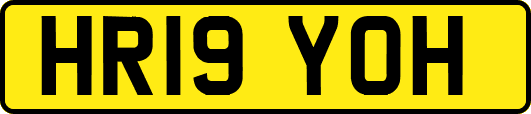 HR19 YOH